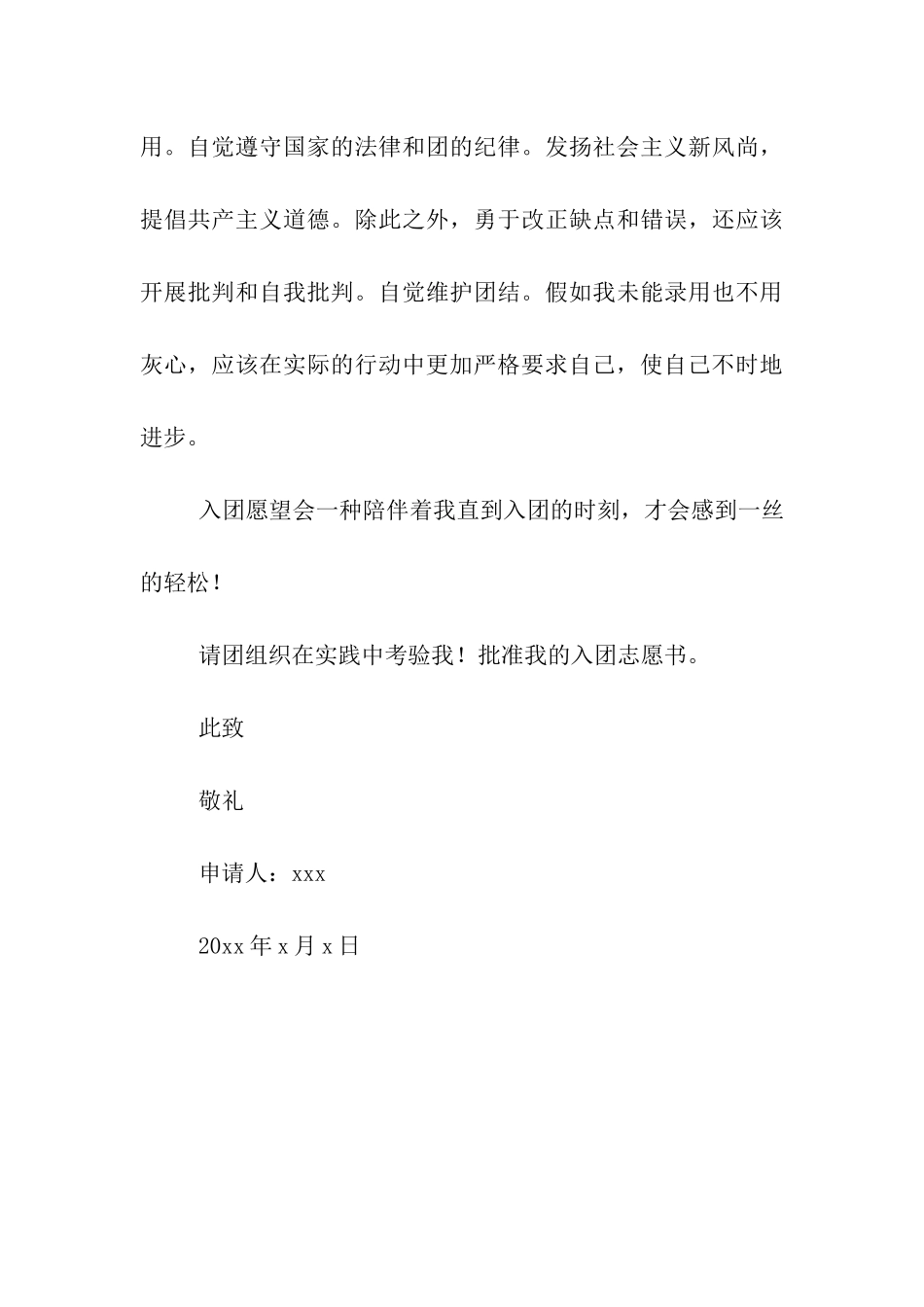 用。自觉遵守国家的法律和团的纪律。发扬社会主义新风尚，提倡共产主义道德。除此之外，勇于改正缺点和错误，还应该开展批判和自我批判。自觉维护团结。假如我未能录用也不用灰心，应该在实际的行动中更加严格要求自己，使自己不时地进步。

入团愿望会一种陪伴着我直到入团的时刻，才会感到一丝的轻松！

请团组织在实践中考验我！批准我的入团志愿书。

此致

敬礼

申请人：xxx

20xx 年 x 月 x 日